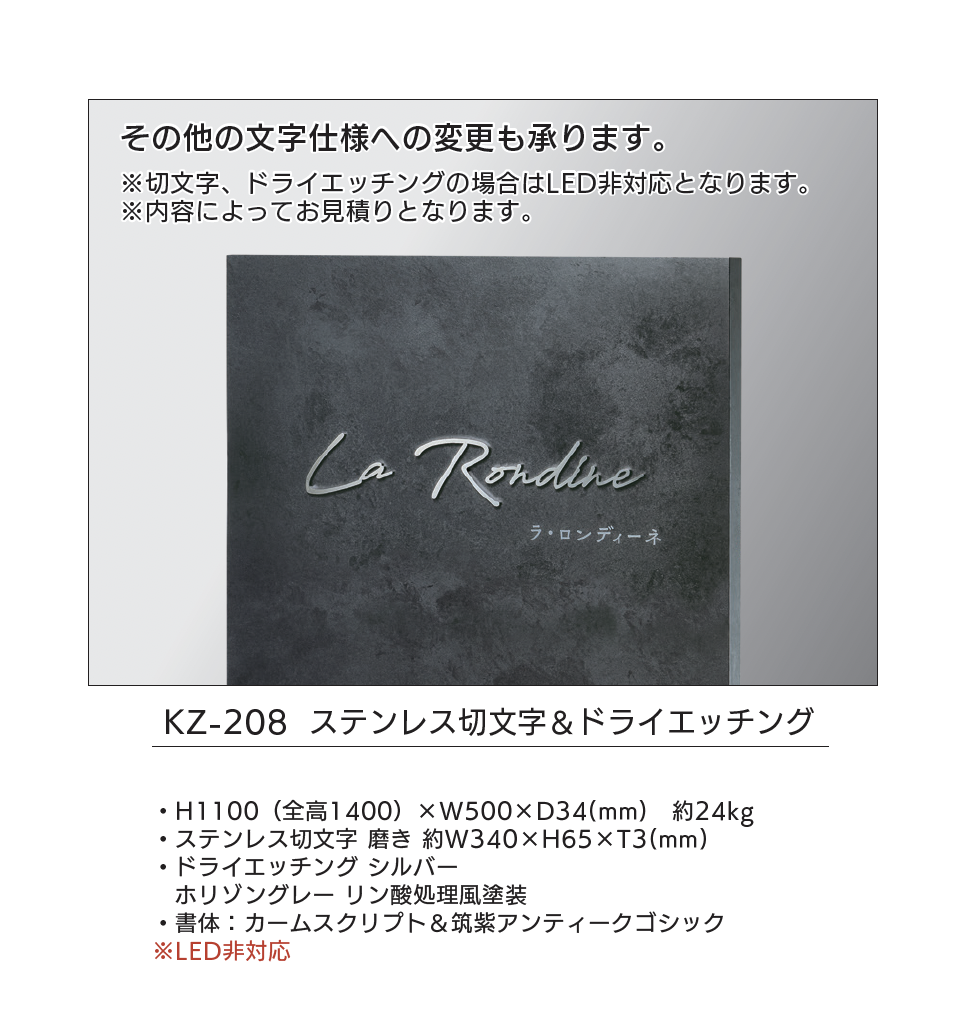 その他の文字仕様への変更も承ります。
※切文字、ドライエッチングの場合はLED非対応となります。
※内容によってお見積りとなります。

La Rondine
ラ・ロンディーネ

KZ-208 ステンレス切文字＆ドライエッチング

・H1100（全高1400）×W500×D34(mm) 約24kg
・ステンレス切文字 磨き 約W340×H65×T3(mm)
・ドライエッチング シルバー
ホリゾングレー リン酸処理風塗装
・書体：カームスクリプト＆筑紫アンティークゴシック
※LED非対応